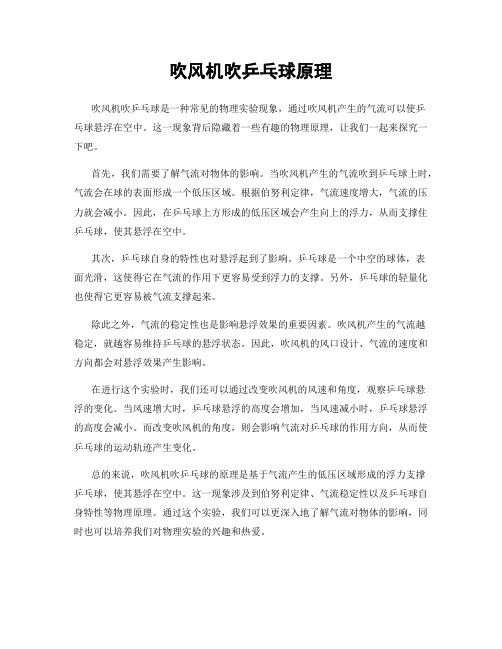 吹风机吹乒乓球原理

吹风机吹乒乓球是一种常见的物理实验现象，通过吹风机产生的气流可以使乒乓球悬浮在空中。这一现象背后隐藏着一些有趣的物理原理，让我们一起来探究一下吧。

首先，我们需要了解气流对物体的影响。当吹风机产生的气流吹到乒乓球上时，气流会在球的表面形成一个低压区域。根据伯努利定律，气流速度增大，气流的压力就会减小。因此，在乒乓球上方形成的低压区域会产生向上的浮力，从而支撑住乒乓球，使其悬浮在空中。

其次，乒乓球自身的特性也对悬浮起到了影响。乒乓球是一个中空的球体，表面光滑，这使得它在气流的作用下更容易受到浮力的支撑。另外，乒乓球的轻量化也使得它更容易被气流支撑起来。

除此之外，气流的稳定性也是影响悬浮效果的重要因素。吹风机产生的气流越稳定，就越容易维持乒乓球的悬浮状态。因此，吹风机的风口设计、气流的速度和方向都会对悬浮效果产生影响。

在进行这个实验时，我们还可以通过改变吹风机的风速和角度，观察乒乓球悬浮的变化。当风速增大时，乒乓球悬浮的高度会增加，当风速减小时，乒乓球悬浮的高度会减小。而改变吹风机的角度，则会影响气流对乒乓球的作用方向，从而使乒乓球的运动轨迹产生变化。

总的来说，吹风机吹乒乓球的原理是基于气流产生的低压区域形成的浮力支撑乒乓球，使其悬浮在空中。这一现象涉及到伯努利定律、气流稳定性以及乒乓球自身特性等物理原理。通过这个实验，我们可以更深入地了解气流对物体的影响，同时也可以培养我们对物理实验的兴趣和热爱。